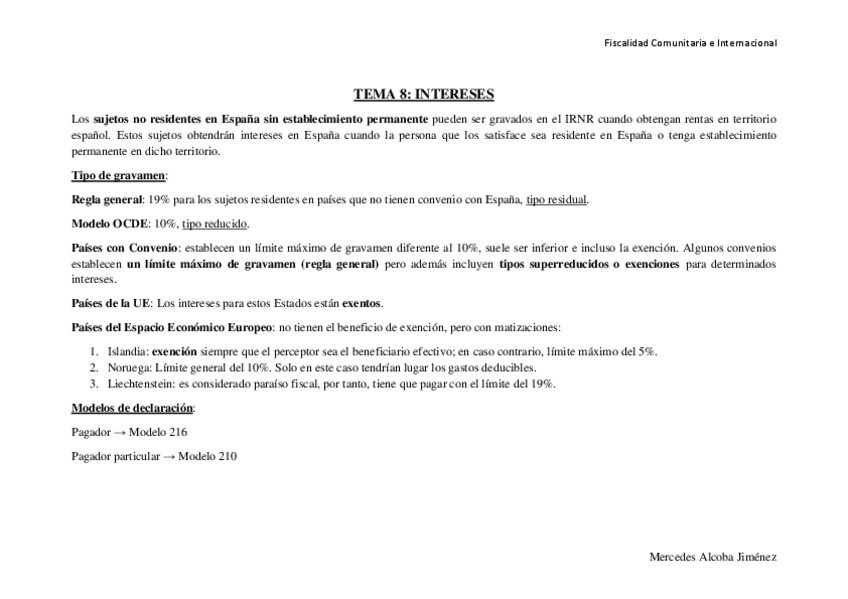 Fiscalidad Comunitaria e Internacional

TEMA 8: INTERESES

Los sujetos no residentes en España sin establecimiento permanente pueden ser gravados en el IRNR cuando obtengan rentas en territorio español. Estos sujetos obtendrán intereses en España cuando la persona que los satisface sea residente en España o tenga establecimiento permanente en dicho territorio.

Tipo de gravamen:

Regla general: 19% para los sujetos residentes en países que no tienen convenio con España, tipo residual.

Modelo OCDE: 10%, tipo reducido.

Países con Convenio: establecen un límite máximo de gravamen diferente al 10%, suele ser inferior e incluso la exención. Algunos convenios establecen un límite máximo de gravamen (regla general) pero además incluyen tipos superreducidos o exenciones para determinados intereses.

Países de la UE: Los intereses para estos Estados están exentos.

Países del Espacio Económico Europeo: no tienen el beneficio de exención, pero con matizaciones:

1. Islandia: exención siempre que el perceptor sea el beneficiario efectivo; en caso contrario, límite máximo del 5%.
2. Noruega: Límite general del 10%. Solo en este caso tendrían lugar los gastos deducibles.
3. Liechtenstein: es considerado paraíso fiscal, por tanto, tiene que pagar con el límite del 19%.

Modelos de declaración:

Pagador → Modelo 216

Pagador particular → Modelo 210

Mercedes Alcoba Jiménez